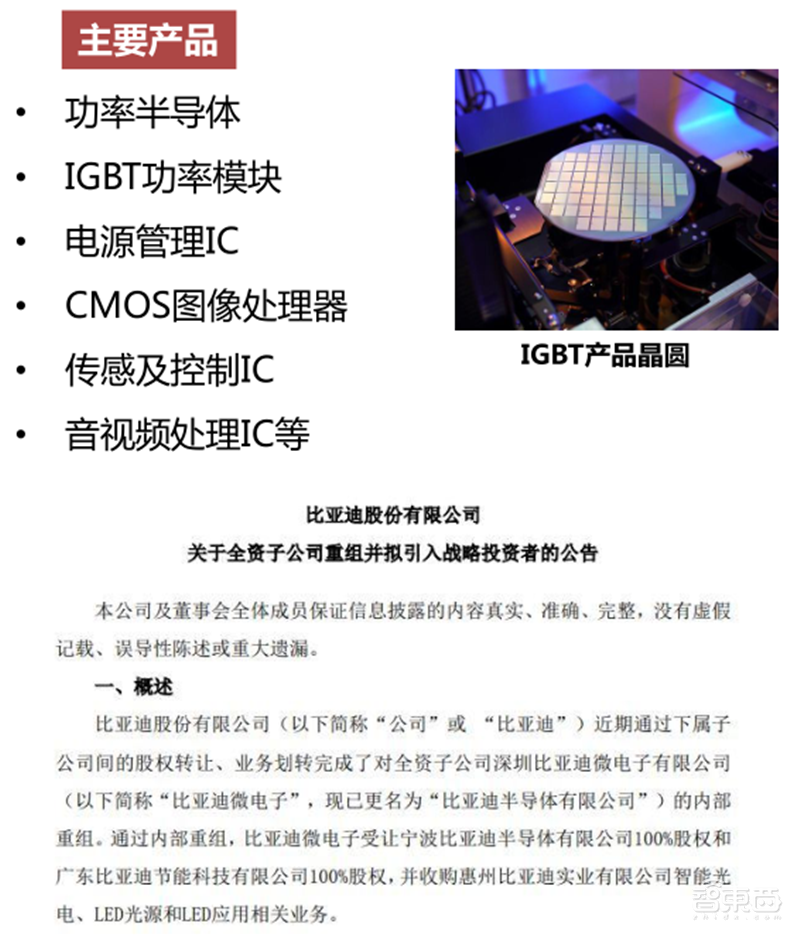 主要产品

• 功率半导体
• IGBT功率模块
• 电源管理IC
• CMOS图像处理器
• 传感及控制IC
• 音视频处理IC等

IGBT产品晶圆

比亚迪股份有限公司
关于全资子公司重组并拟引入战略投资者的公告

本公司及董事会全体成员保证信息披露的内容真实、准确、完整，没有虚假记载、误导性陈述或重大遗漏。

一、概述

比亚迪股份有限公司（以下简称“公司”或 “比亚迪”）近期通过下属子公司间的股权转让、业务划转完成了对全资子公司深圳比亚迪微电子有限公司（以下简称“比亚迪微电子”，现已更名为“比亚迪半导体有限公司”）的内部重组。通过内部重组，比亚迪微电子受让宁波比亚迪半导体有限公司100%股权和广东比亚迪节能科技有限公司100%股权，并收购惠州比亚迪实业有限公司智能光电、LED光源和LED应用相关业务。

智东西